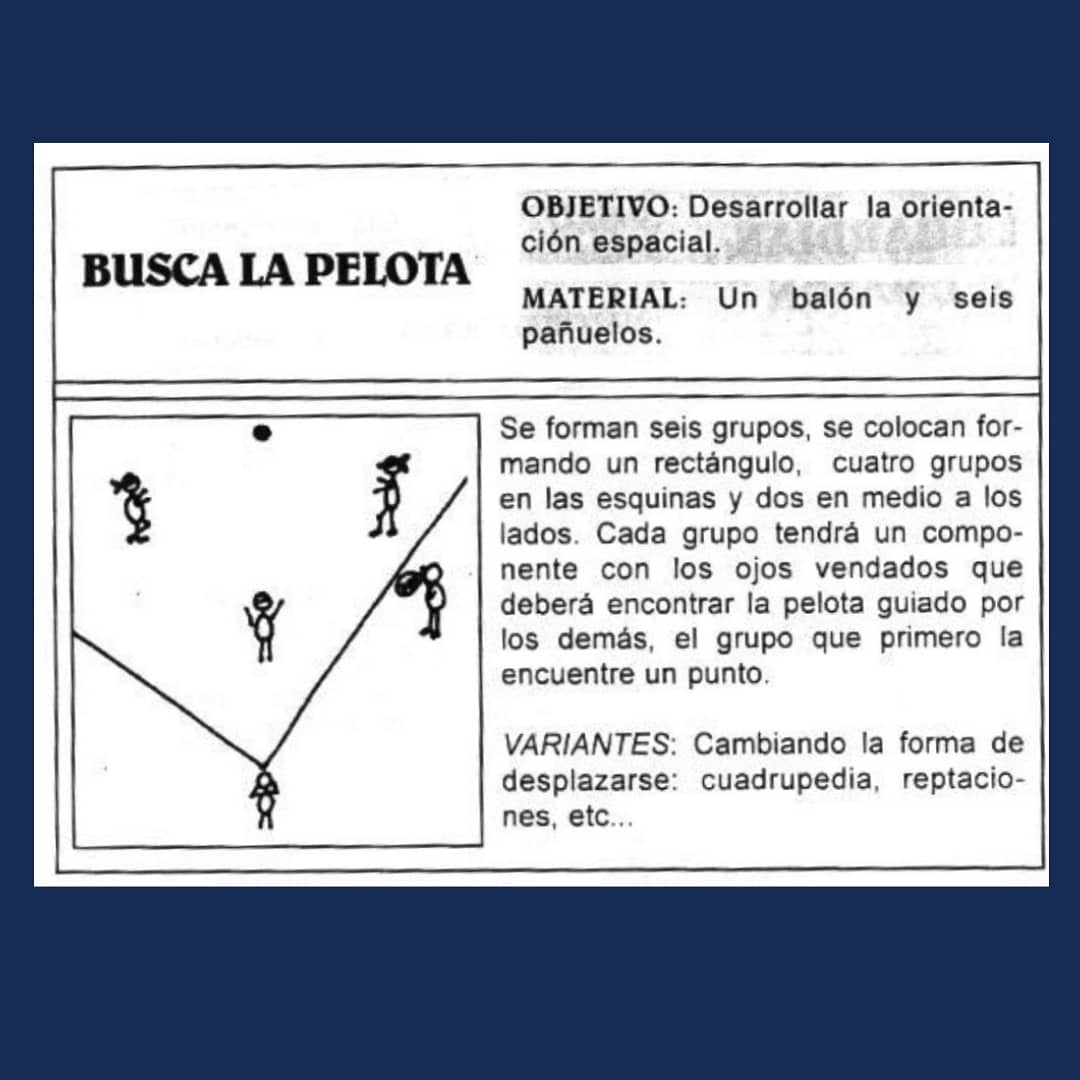 BUSCA LA PELOTA

OBJETIVO: Desarrollar la orientación espacial.

MATERIAL: Un balón y seis pañuelos.

Se forman seis grupos, se colocan formando un rectángulo, cuatro grupos en las esquinas y dos en medio a los lados. Cada grupo tendrá un componente con los ojos vendados que deberá encontrar la pelota guiado por los demás, el grupo que primero la encuentre un punto.

VARIANTES: Cambiando la forma de desplazarse: cuadrupedia, reptaciones, etc...